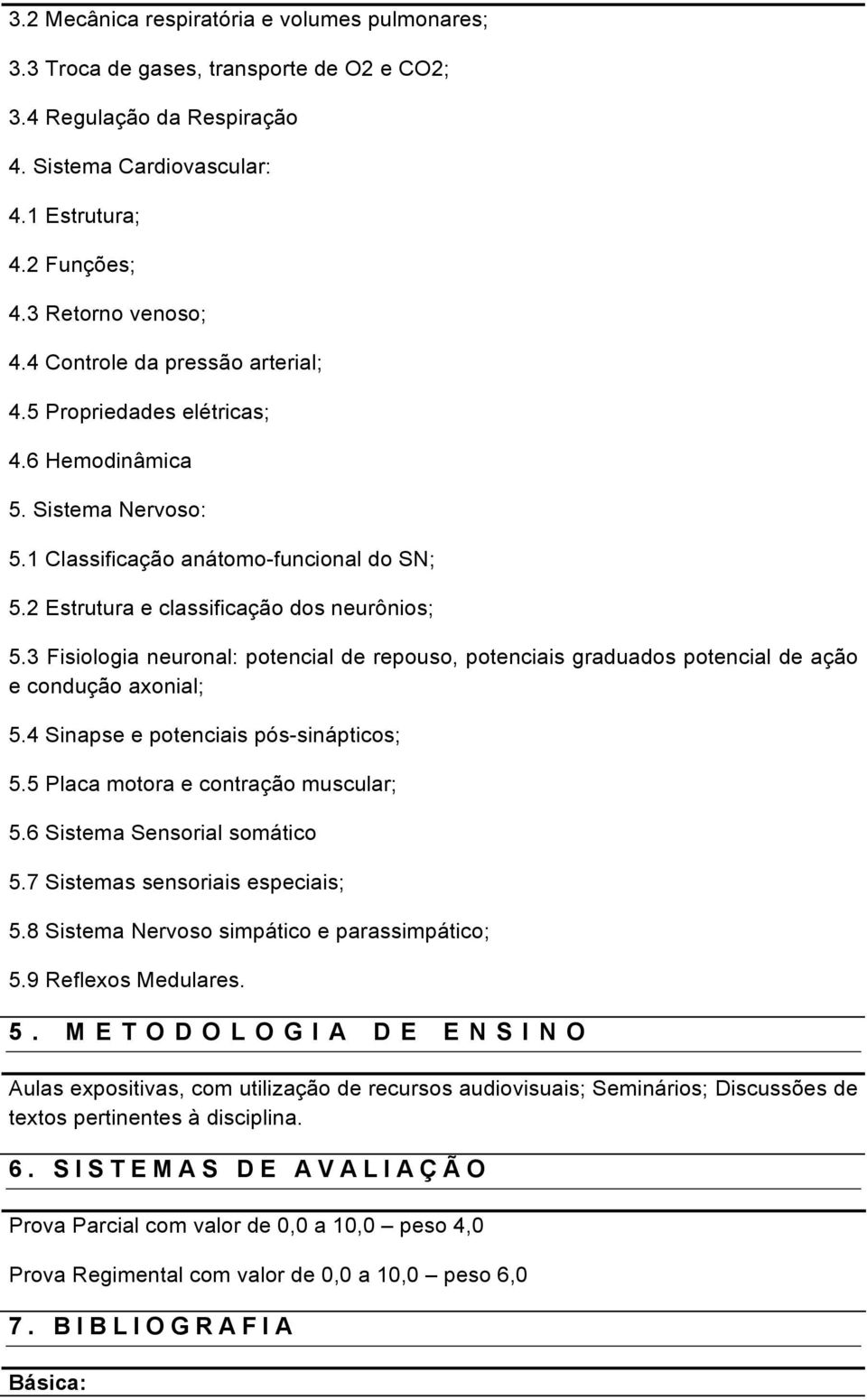 3.2 Mecânica respiratória e volumes pulmonares;

3.3 Troca de gases, transporte de O2 e CO2;

3.4 Regulação da Respiração

4. Sistema Cardiovascular:

4.1 Estrutura;

4.2 Funções;

4.3 Retorno venoso;

4.4 Controle da pressão arterial;

4.5 Propriedades elétricas;

4.6 Hemodinâmica

5. Sistema Nervoso:

5.1 Classificação anátomo-funcional do SN;

5.2 Estrutura e classificação dos neurônios;

5.3 Fisiologia neuronal: potencial de repouso, potenciais graduados potencial de ação e condução axonial;

5.4 Sinapse e potenciais pós-sinápticos;

5.5 Placa motora e contração muscular;

5.6 Sistema Sensorial somático

5.7 Sistemas sensoriais especiais;

5.8 Sistema Nervoso simpático e parassimpático;

5.9 Reflexos Medulares.

5. METODOLOGIA DE ENSINO

Aulas expositivas, com utilização de recursos audiovisuais; Seminários; Discussões de textos pertinentes à disciplina.

6. SISTEMAS DE AVALIAÇÃO

Prova Parcial com valor de 0,0 a 10,0 – peso 4,0

Prova Regimental com valor de 0,0 a 10,0 – peso 6,0

7. BIBLIOGRAFIA

Básica: